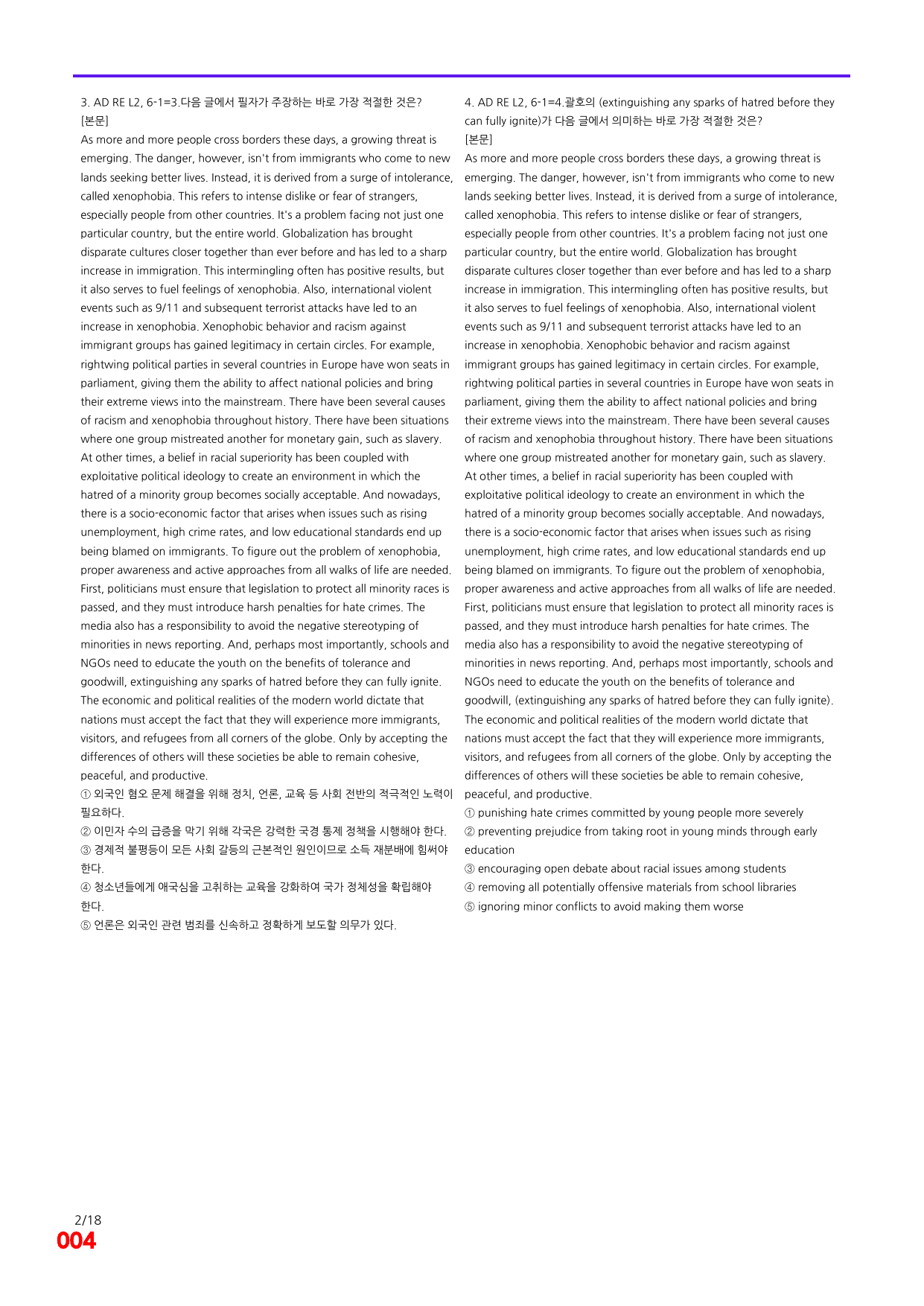 3. AD RE L2, 6-1=3.다음 글에서 필자가 주장하는 바로 가장 적절한 것은?
[본문]

As more and more people cross borders these days, a growing threat is emerging. The danger, however, isn't from immigrants who come to new lands seeking better lives. Instead, it is derived from a surge of intolerance, called xenophobia. This refers to intense dislike or fear of strangers, especially people from other countries. It's a problem facing not just one particular country, but the entire world. Globalization has brought disparate cultures closer together than ever before and has led to a sharp increase in immigration. This intermingling often has positive results, but it also serves to fuel feelings of xenophobia. Also, international violent events such as 9/11 and subsequent terrorist attacks have led to an increase in xenophobia. Xenophobic behavior and racism against immigrant groups has gained legitimacy in certain circles. For example, rightwing political parties in several countries in Europe have won seats in parliament, giving them the ability to affect national policies and bring their extreme views into the mainstream. There have been several causes of racism and xenophobia throughout history. There have been situations where one group mistreated another for monetary gain, such as slavery. At other times, a belief in racial superiority has been coupled with exploitative political ideology to create an environment in which the hatred of a minority group becomes socially acceptable. And nowadays, there is a socio-economic factor that arises when issues such as rising unemployment, high crime rates, and low educational standards end up being blamed on immigrants. To figure out the problem of xenophobia, proper awareness and active approaches from all walks of life are needed. First, politicians must ensure that legislation to protect all minority races is passed, and they must introduce harsh penalties for hate crimes. The media also has a responsibility to avoid the negative stereotyping of minorities in news reporting. And, perhaps most importantly, schools and NGOs need to educate the youth on the benefits of tolerance and goodwill, extinguishing any sparks of hatred before they can fully ignite. The economic and political realities of the modern world dictate that nations must accept the fact that they will experience more immigrants, visitors, and refugees from all corners of the globe. Only by accepting the differences of others will these societies be able to remain cohesive, peaceful, and productive.

① 외국인 혐오 문제 해결을 위해 정치, 언론, 교육 등 사회 전반의 적극적인 노력이 필요하다.
② 이민자 수의 급증을 막기 위해 각국은 강력한 국경 통제 정책을 시행해야 한다.
③ 경제적 불평등이 모든 사회 갈등의 근본적인 원인이므로 소득 재분배에 힘써야 한다.
④ 청소년들에게 애국심을 고취하는 교육을 강화하여 국가 정체성을 확립해야 한다.
⑤ 언론은 외국인 관련 범죄를 신속하고 정확하게 보도할 의무가 있다.

4. AD RE L2, 6-1=4.괄호의 (extinguishing any sparks of hatred before they can fully ignite)가 다음 글에서 의미하는 바로 가장 적절한 것은?
[본문]

As more and more people cross borders these days, a growing threat is emerging. The danger, however, isn't from immigrants who come to new lands seeking better lives. Instead, it is derived from a surge of intolerance, called xenophobia. This refers to intense dislike or fear of strangers, especially people from other countries. It's a problem facing not just one particular country, but the entire world. Globalization has brought disparate cultures closer together than ever before and has led to a sharp increase in immigration. This intermingling often has positive results, but it also serves to fuel feelings of xenophobia. Also, international violent events such as 9/11 and subsequent terrorist attacks have led to an increase in xenophobia. Xenophobic behavior and racism against immigrant groups has gained legitimacy in certain circles. For example, rightwing political parties in several countries in Europe have won seats in parliament, giving them the ability to affect national policies and bring their extreme views into the mainstream. There have been several causes of racism and xenophobia throughout history. There have been situations where one group mistreated another for monetary gain, such as slavery. At other times, a belief in racial superiority has been coupled with exploitative political ideology to create an environment in which the hatred of a minority group becomes socially acceptable. And nowadays, there is a socio-economic factor that arises when issues such as rising unemployment, high crime rates, and low educational standards end up being blamed on immigrants. To figure out the problem of xenophobia, proper awareness and active approaches from all walks of life are needed. First, politicians must ensure that legislation to protect all minority races is passed, and they must introduce harsh penalties for hate crimes. The media also has a responsibility to avoid the negative stereotyping of minorities in news reporting. And, perhaps most importantly, schools and NGOs need to educate the youth on the benefits of tolerance and goodwill, (extinguishing any sparks of hatred before they can fully ignite). The economic and political realities of the modern world dictate that nations must accept the fact that they will experience more immigrants, visitors, and refugees from all corners of the globe. Only by accepting the differences of others will these societies be able to remain cohesive, peaceful, and productive.

① punishing hate crimes committed by young people more severely
② preventing prejudice from taking root in young minds through early education
③ encouraging open debate about racial issues among students
④ removing all potentially offensive materials from school libraries
⑤ ignoring minor conflicts to avoid making them worse

2/18
004